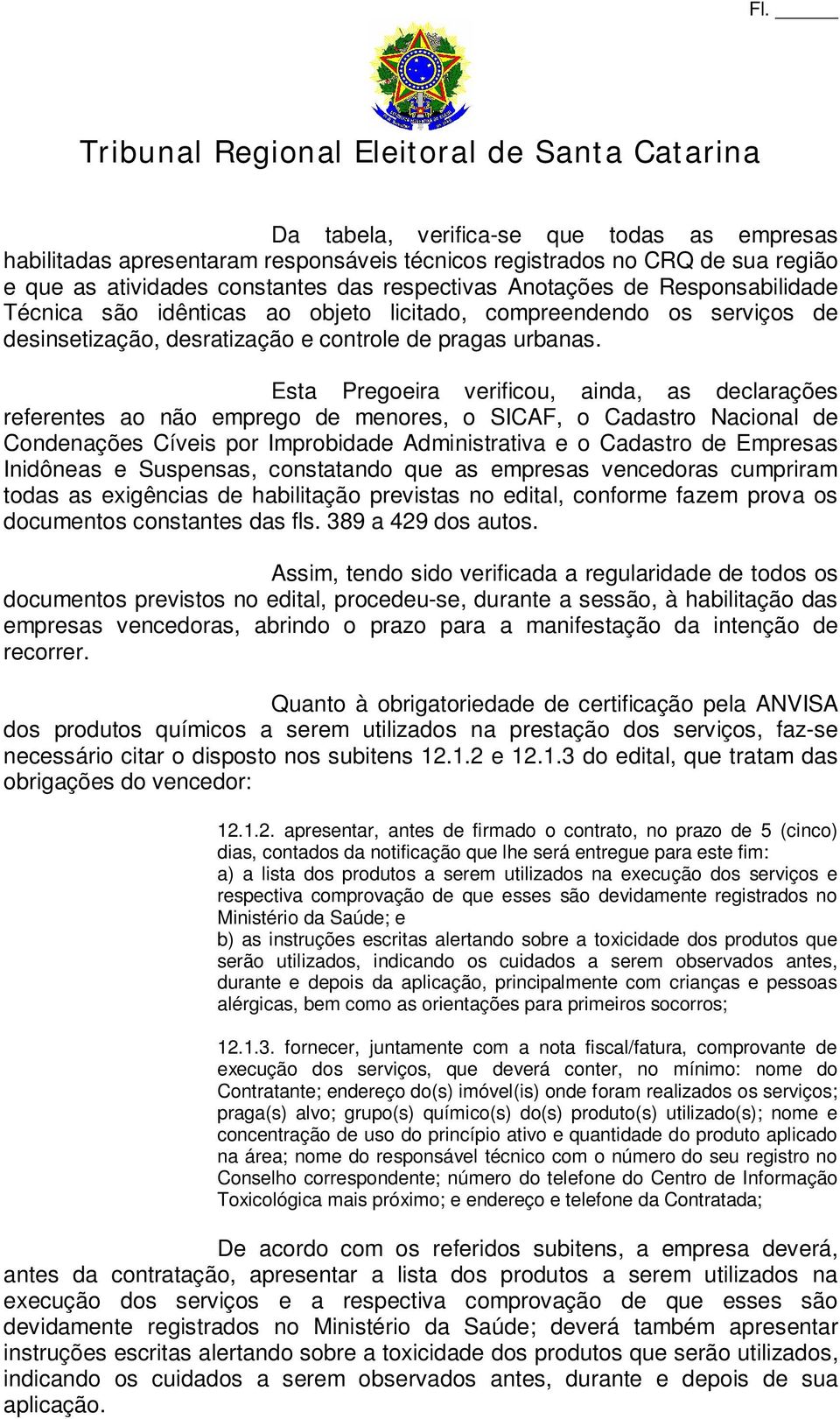 Fl. ______

Tribunal Regional Eleitoral de Santa Catarina

Da tabela, verifica-se que todas as empresas habilitadas apresentaram responsáveis técnicos registrados no CRQ de sua região e que as atividades constantes das respectivas Anotações de Responsabilidade Técnica são idênticas ao objeto licitado, compreendendo os serviços de desinsetização, desratização e controle de pragas urbanas.

Esta Pregoeira verificou, ainda, as declarações referentes ao não emprego de menores, o SICAF, o Cadastro Nacional de Condenações Cíveis por Improbidade Administrativa e o Cadastro de Empresas Inidôneas e Suspensas, constatando que as empresas vencedoras cumpriram todas as exigências de habilitação previstas no edital, conforme fazem prova os documentos constantes das fls. 389 a 429 dos autos.

Assim, tendo sido verificada a regularidade de todos os documentos previstos no edital, procedeu-se, durante a sessão, à habilitação das empresas vencedoras, abrindo o prazo para a manifestação da intenção de recorrer.

Quanto à obrigatoriedade de certificação pela ANVISA dos produtos químicos a serem utilizados na prestação dos serviços, faz-se necessário citar o disposto nos subitens 12.1.2 e 12.1.3 do edital, que tratam das obrigações do vencedor:

12.1.2. apresentar, antes de firmado o contrato, no prazo de 5 (cinco) dias, contados da notificação que lhe será entregue para este fim:
a) a lista dos produtos a serem utilizados na execução dos serviços e respectiva comprovação de que esses são devidamente registrados no Ministério da Saúde; e
b) as instruções escritas alertando sobre a toxicidade dos produtos que serão utilizados, indicando os cuidados a serem observados antes, durante e depois da aplicação, principalmente com crianças e pessoas alérgicas, bem como as orientações para primeiros socorros;

12.1.3. fornecer, juntamente com a nota fiscal/fatura, comprovante de execução dos serviços, que deverá conter, no mínimo: nome do Contratante; endereço do(s) imóvel(is) onde foram realizados os serviços; praga(s) alvo; grupo(s) químico(s) do(s) produto(s) utilizado(s); nome e concentração de uso do princípio ativo e quantidade do produto aplicado na área; nome do responsável técnico com o número do seu registro no Conselho correspondente; número do telefone do Centro de Informação Toxicológica mais próximo; e endereço e telefone da Contratada;

De acordo com os referidos subitens, a empresa deverá, antes da contratação, apresentar a lista dos produtos a serem utilizados na execução dos serviços e a respectiva comprovação de que esses são devidamente registrados no Ministério da Saúde; deverá também apresentar instruções escritas alertando sobre a toxicidade dos produtos que serão utilizados, indicando os cuidados a serem observados antes, durante e depois de sua aplicação.